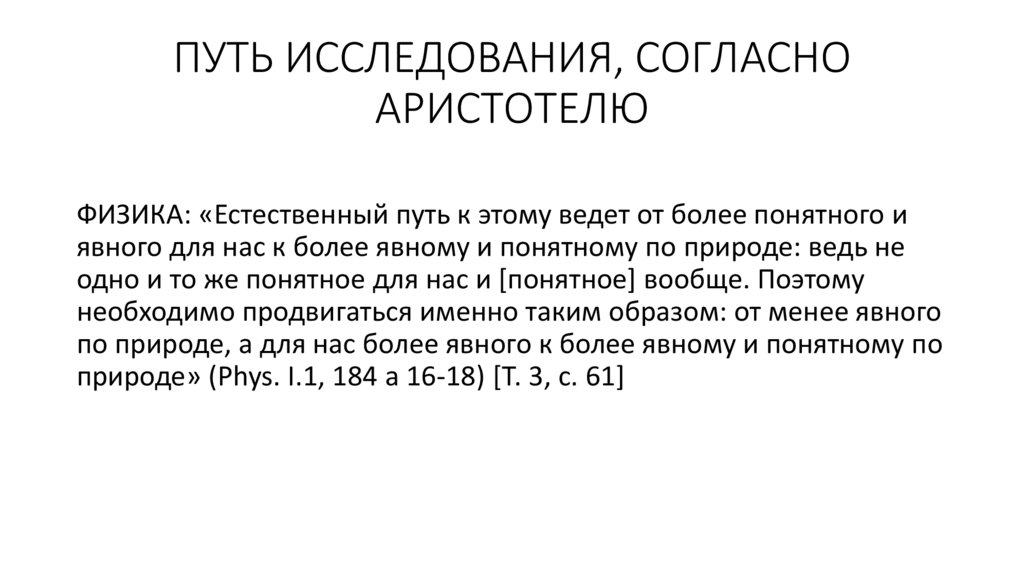 ПУТЬ ИССЛЕДОВАНИЯ, СОГЛАСНО АРИСТОТЕЛЮ

ФИЗИКА: «Естественный путь к этому ведет от более понятного и явного для нас к более явному и понятному по природе: ведь не одно и то же понятное для нас и [понятное] вообще. Поэтому необходимо продвигаться именно таким образом: от менее явного по природе, а для нас более явного к более явному и понятному по природе» (Phys. I.1, 184 a 16-18) [Т. 3, с. 61]